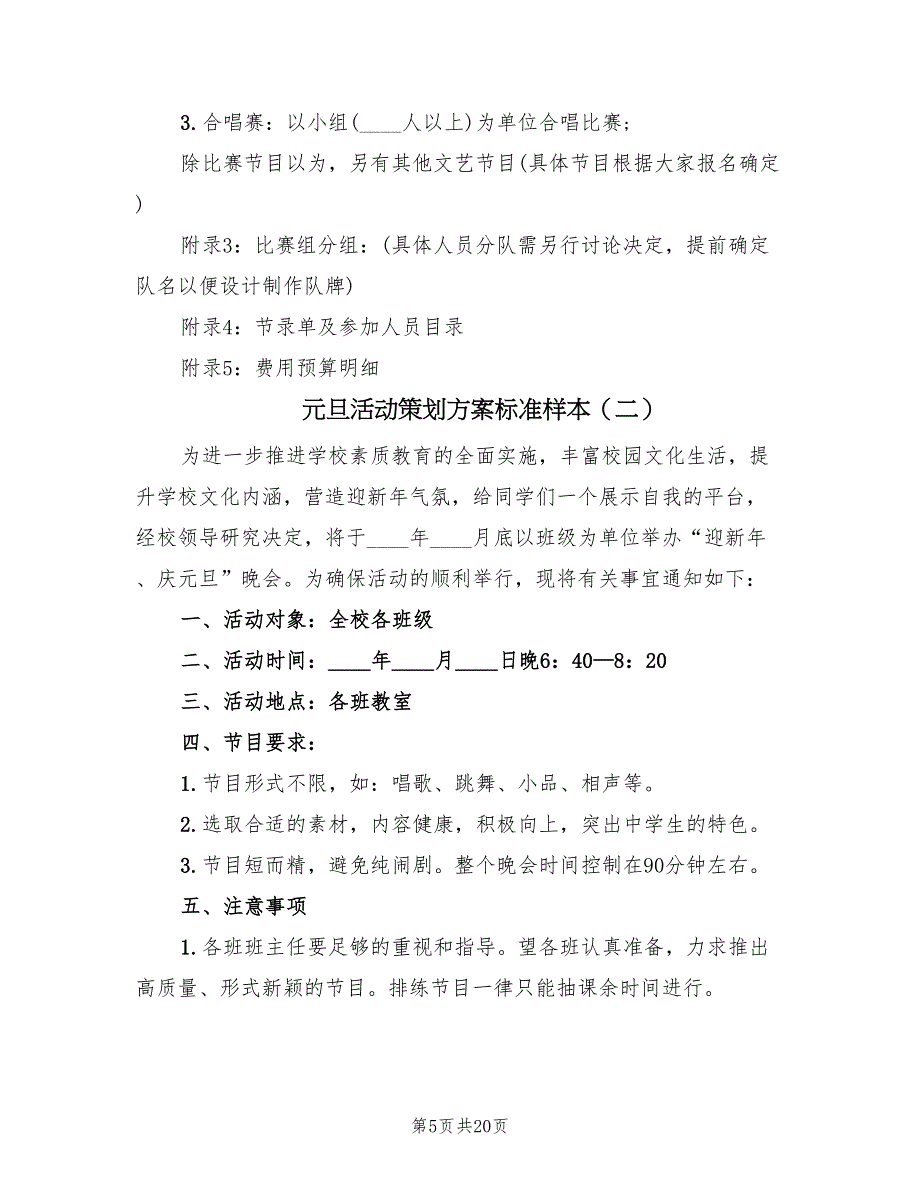 3. 合唱赛：以小组(____人以上)为单位合唱比赛；

除比赛节目以为，另有其他文艺节目(具体节目根据大家报名确定)

附录3：比赛组分组：(具体人员分队需另行讨论决定，提前确定队名以便设计制作队牌)

附录4：节录单及参加人员目录

附录5：费用预算明细

元旦活动策划方案标准样本（二）

为进一步推进学校素质教育的全面实施，丰富校园文化生活，提升学校文化内涵，营造迎新年气氛，给同学们一个展示自我的平台，经校领导研究决定，将于____年____月底以班级为单位举办“迎新年、庆元旦”晚会。为确保活动的顺利举行，现将有关事宜通知如下：

一、活动对象：全校各班级

二、活动时间：____年____月____日晚6：40—8：20

三、活动地点：各班教室

四、节目要求：

1. 节目形式不限，如：唱歌、跳舞、小品、相声等。

2. 选取合适的素材，内容健康，积极向上，突出中学生的特色。

3. 节目短而精，避免纯闹剧。整个晚会时间控制在90分钟左右。

五、注意事项

1. 各班班主任要足够的重视和指导。望各班认真准备，力求推出高质量、形式新颖的节目。排练节目一律只能抽课余时间进行。

第5页 共20页